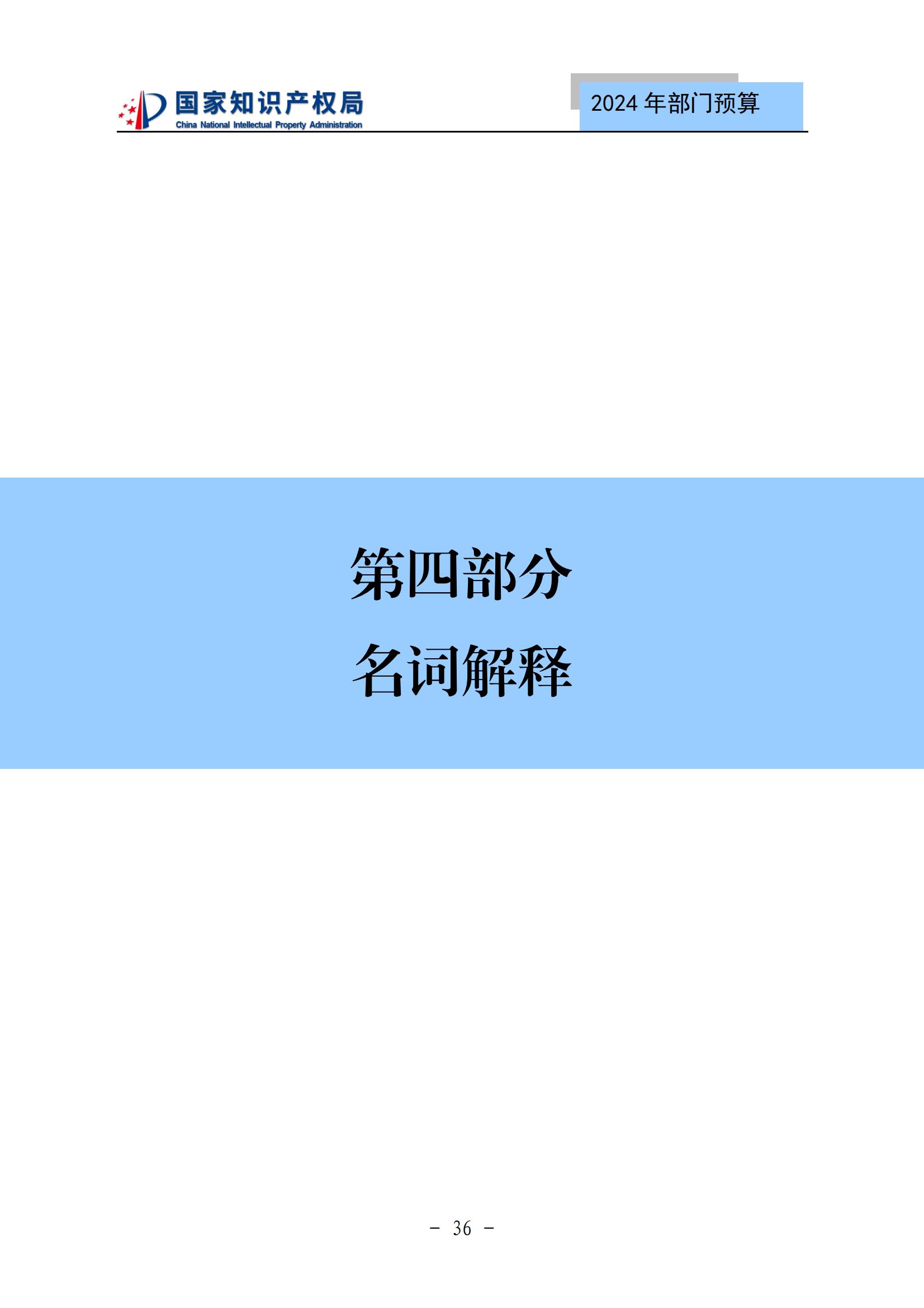 国家知识产权局
China National Intellectual Property Administration

2024 年部门预算

第四部分

名词解释

－ 36 －